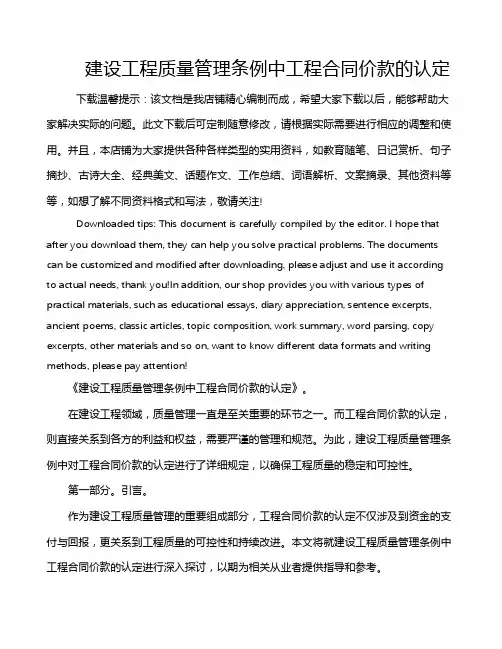 建设工程质量管理条例中工程合同价款的认定

下载温馨提示：该文档是我店铺精心编制而成，希望大家下载以后，能够帮助大家解决实际的问题。此文下载后可定制随意修改，请根据实际需要进行相应的调整和使用。并且，本店铺为大家提供各种各样类型的实用资料，如教育随笔、日记赏析、句子摘抄、古诗大全、经典美文、话题作文、工作总结、词语解析、文案摘录、其他资料等等，如想了解不同资料格式和写法，敬请关注!

Downloaded tips: This document is carefully compiled by the editor. I hope that after you download them, they can help you solve practical problems. The documents can be customized and modified after downloading, please adjust and use it according to actual needs, thank you!In addition, our shop provides you with various types of practical materials, such as educational essays, diary appreciation, sentence excerpts, ancient poems, classic articles, topic composition, work summary, word parsing, copy excerpts, other materials and so on, want to know different data formats and writing methods, please pay attention!

《建设工程质量管理条例中工程合同价款的认定》。

在建设工程领域，质量管理一直是至关重要的环节之一。而工程合同价款的认定，则直接关系到各方的利益和权益，需要严谨的管理和规范。为此，建设工程质量管理条例中对工程合同价款的认定进行了详细规定，以确保工程质量的稳定和可控性。

第一部分。引言。

作为建设工程质量管理的重要组成部分，工程合同价款的认定不仅涉及到资金的支付与回报，更关系到工程质量的可控性和持续改进。本文将就建设工程质量管理条例中工程合同价款的认定进行深入探讨，以期为相关从业者提供指导和参考。